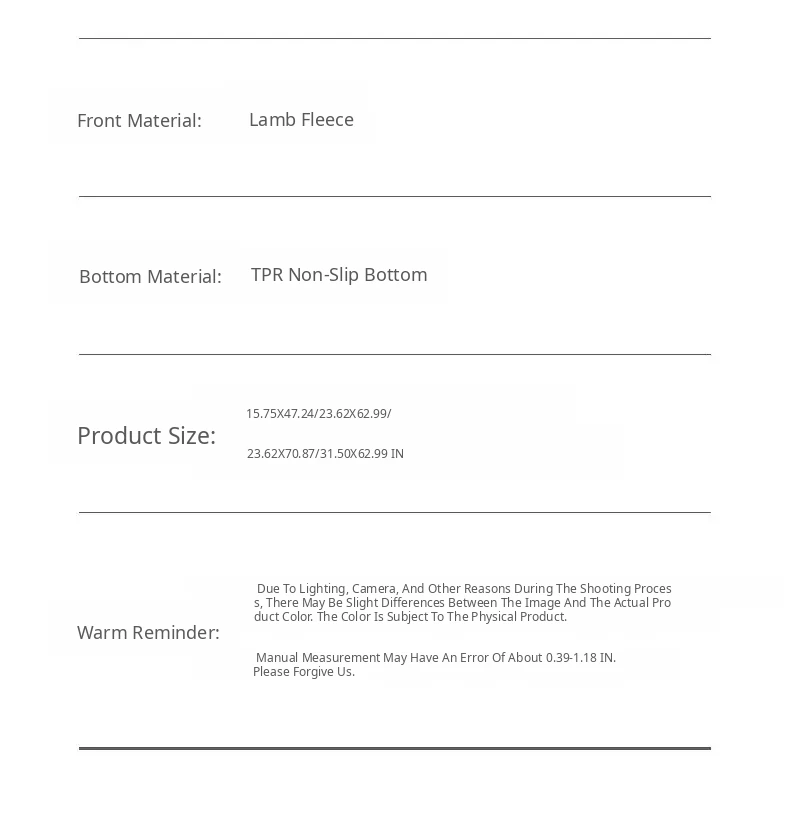 Front Material: Lamb Fleece

Bottom Material: TPR Non-Slip Bottom

Product Size: 15.75X47.24/23.62X62.99/
23.62X70.87/31.50X62.99 IN

Warm Reminder: Due To Lighting, Camera, And Other Reasons During The Shooting Process, There May Be Slight Differences Between The Image And The Actual Product Color. The Color Is Subject To The Physical Product.

Manual Measurement May Have An Error Of About 0.39-1.18 IN. Please Forgive Us.